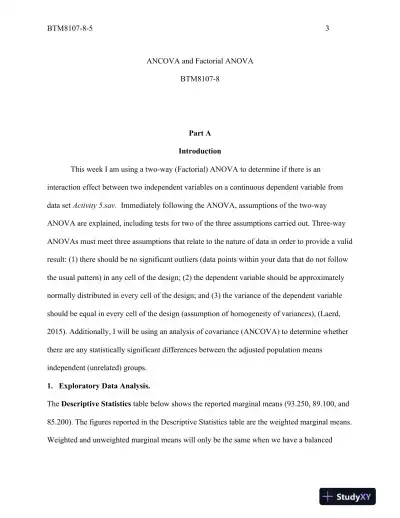 BTM8107-8-5 3

ANCOVA and Factorial ANOVA

BTM8107-8

Part A

Introduction

This week I am using a two-way (Factorial) ANOVA to determine if there is an interaction effect between two independent variables on a continuous dependent variable from data set Activity 5.sav. Immediately following the ANOVA, assumptions of the two-way ANOVA are explained, including tests for two of the three assumptions carried out. Three-way ANOVAs must meet three assumptions that relate to the nature of data in order to provide a valid result: (1) there should be no significant outliers (data points within your data that do not follow the usual pattern) in any cell of the design; (2) the dependent variable should be approximately normally distributed in every cell of the design; and (3) the variance of the dependent variable should be equal in every cell of the design (assumption of homogeneity of variances), (Laerd, 2015). Additionally, I will be using an analysis of covariance (ANCOVA) to determine whether there are any statistically significant differences between the adjusted population means independent (unrelated) groups.

1. Exploratory Data Analysis.

The Descriptive Statistics table below shows the reported marginal means (93.250, 89.100, and 85.200). The figures reported in the Descriptive Statistics table are the weighted marginal means. Weighted and unweighted marginal means will only be the same when we have a balanced

StudyXY